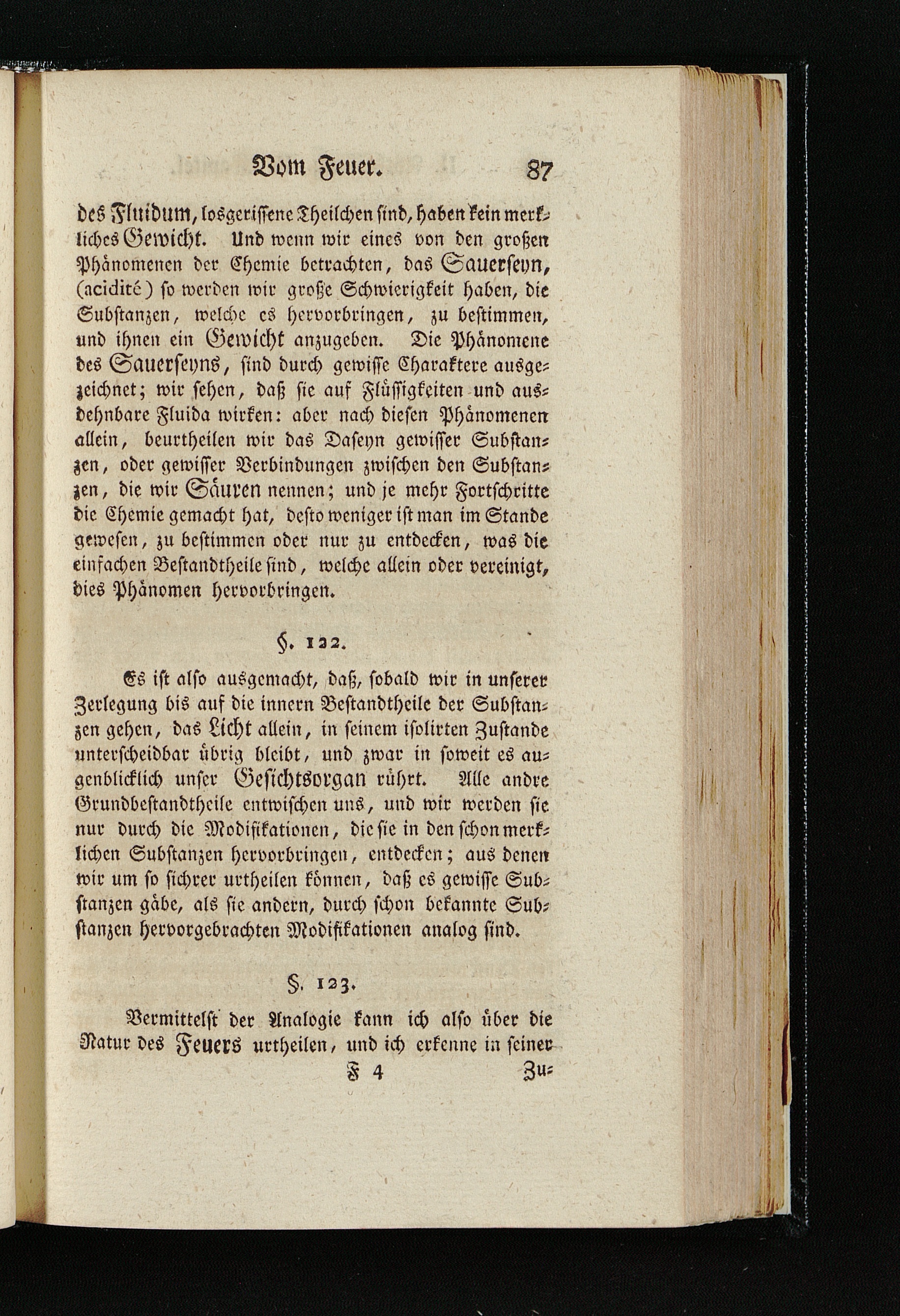 Vom Feuer. 87

des Fluidum, losgerissene Theilchen sind, haben kein merkliches Gewicht. Und wenn wir eines von den großen Phänomenen der Chemie betrachten, das Sauerseyn, (acidité) so werden wir große Schwierigkeit haben, die Substanzen, welche es hervorbringen, zu bestimmen, und ihnen ein Gewicht anzugeben. Die Phänomene des Sauerseyns, sind durch gewisse Charaktere ausgezeichnet; wir sehen, daß sie auf Flüssigkeiten und ausdehnbare Fluida wirken: aber nach diesen Phänomenen allein, beurtheilen wir das Daseyn gewisser Substanzen, oder gewisser Verbindungen zwischen den Substanzen, die wir Säuren nennen; und je mehr Fortschritte die Chemie gemacht hat, desto weniger ist man im Stande gewesen, zu bestimmen oder nur zu entdecken, was die einfachen Bestandtheile sind, welche allein oder vereinigt, dies Phänomen hervorbringen.

§. 122.

Es ist also ausgemacht, daß, sobald wir in unserer Zerlegung bis auf die innern Bestandtheile der Substanzen gehen, das Licht allein, in seinem isolirten Zustande unterscheidbar übrig bleibt, und zwar in soweit es augenblicklich unser Gesichtsorgan rührt. Alle andre Grundbestandtheile entwischen uns, und wir werden sie nur durch die Modifikationen, die sie in den schon merklichen Substanzen hervorbringen, entdecken; aus denen wir um so sichrer urtheilen können, daß es gewisse Substanzen gäbe, als sie andern, durch schon bekannte Substanzen hervorgebrachten Modifikationen analog sind.

§. 123.

Vermittelst der Analogie kann ich also über die Natur des Feuers urtheilen, und ich erkenne in seiner

F 4 Zu=